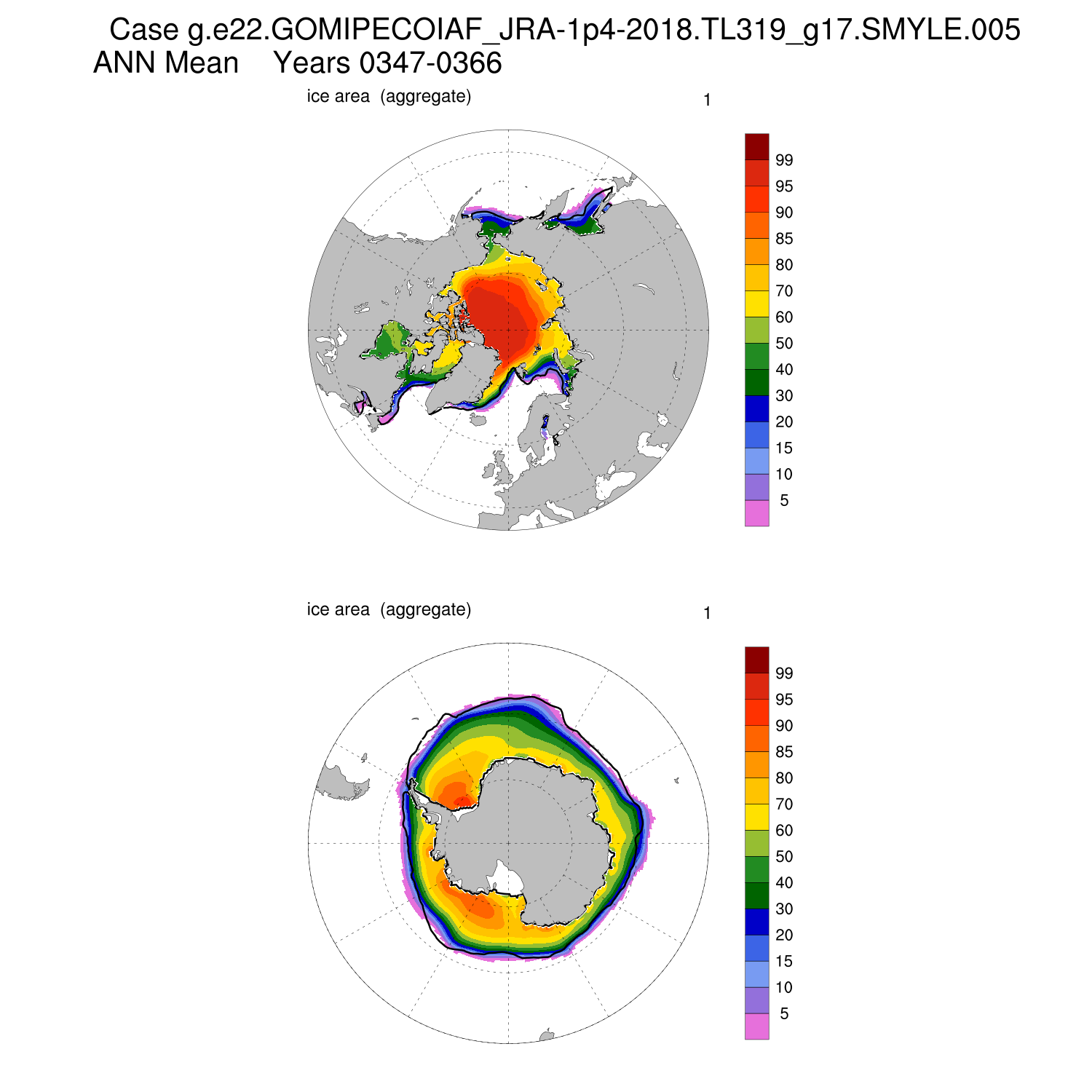 Case g.e22.GOMIPECOIAF_JRA-1p4-2018.TL319_g17.SMYLE.005
ANN Mean Years 0347-0366

ice area (aggregate) 1

99
95
90
85
80
70
60
50
40
30
20
15
10
5

ice area (aggregate) 1

99
95
90
85
80
70
60
50
40
30
20
15
10
5